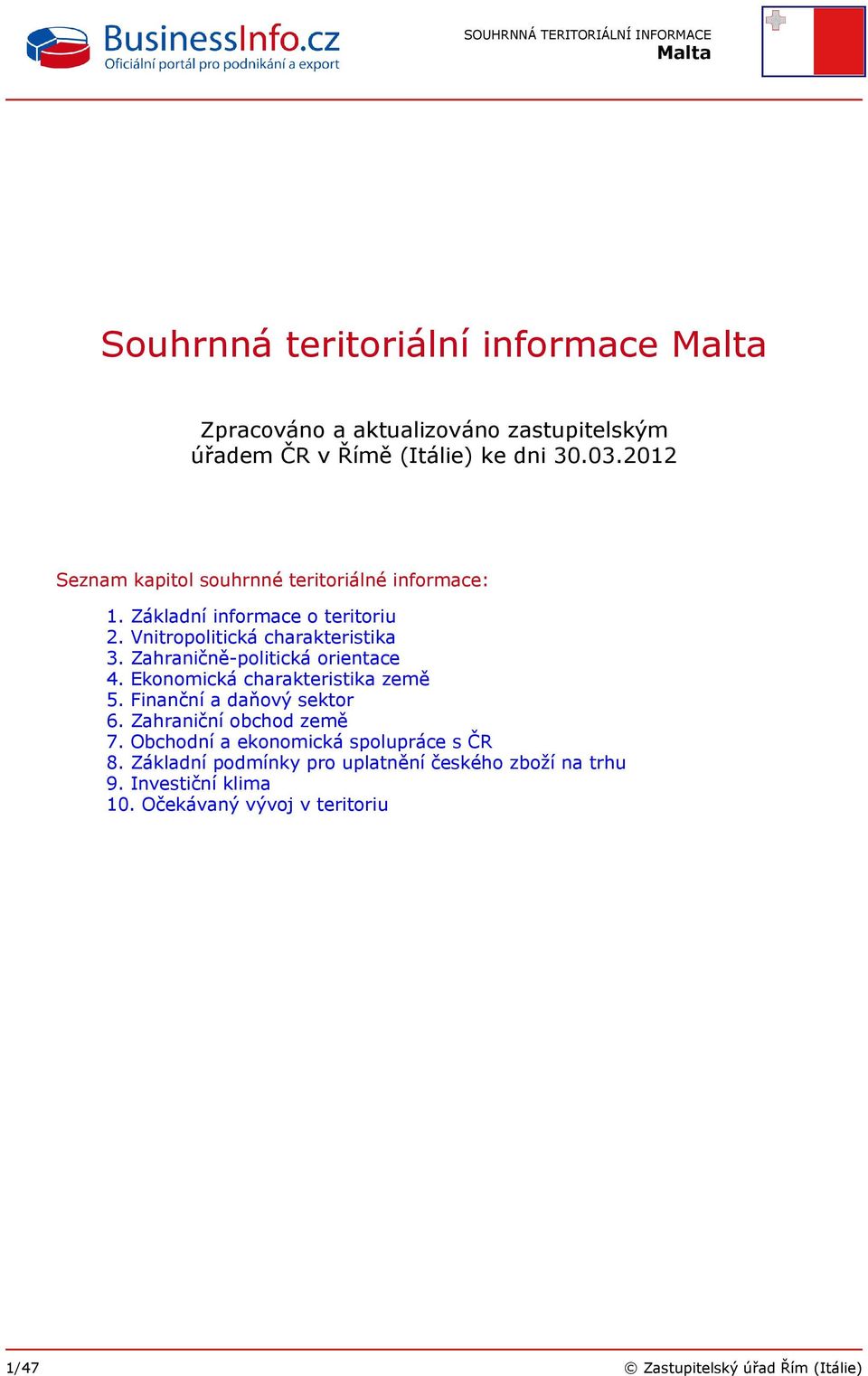 BusinessInfo.cz
Oficiální portál pro podnikání a export

SOUHRNNÁ TERITORIÁLNÍ INFORMACE
Malta

Souhrnná teritoriální informace Malta

Zpracováno a aktualizováno zastupitelským úřadem ČR v Římě (Itálie) ke dni 30.03.2012

Seznam kapitol souhrnné teritoriálné informace:

1. Základní informace o teritoriu
2. Vnitropolitická charakteristika
3. Zahraničně-politická orientace
4. Ekonomická charakteristika země
5. Finanční a daňový sektor
6. Zahraniční obchod země
7. Obchodní a ekonomická spolupráce s ČR
8. Základní podmínky pro uplatnění českého zboží na trhu
9. Investiční klima
10. Očekávaný vývoj v teritoriu

1/47

© Zastupitelský úřad Řím (Itálie)